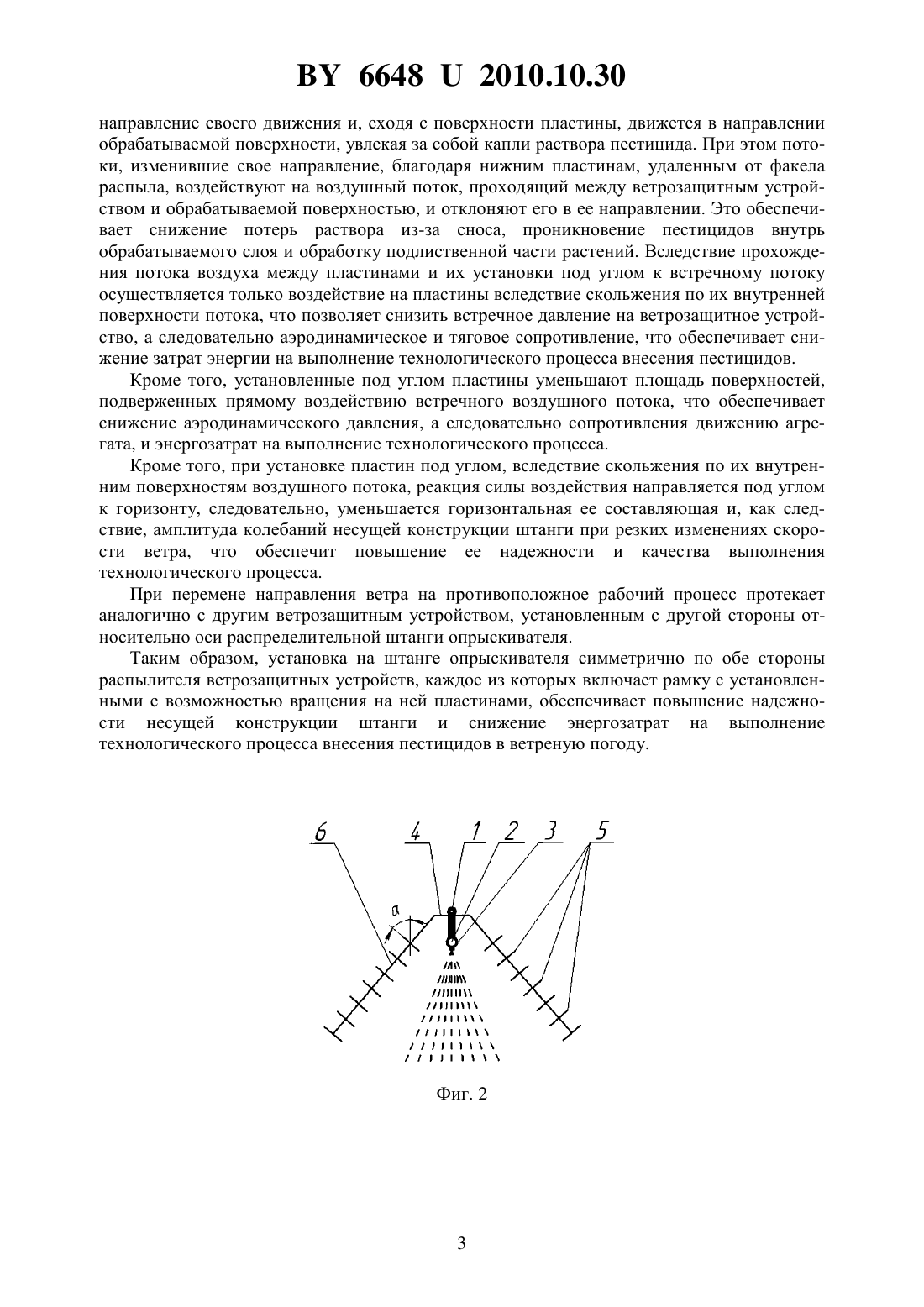 BY 6648 U 2010.10.30

направление своего движения и, сходя с поверхности пластины, движется в направлении обрабатываемой поверхности, увлекая за собой капли раствора пестицида. При этом потоки, изменившие свое направление, благодаря нижним пластинам, удаленным от факела распыла, воздействуют на воздушный поток, проходящий между ветрозащитным устройством и обрабатываемой поверхностью, и отклоняют его в ее направлении. Это обеспечивает снижение потерь раствора из-за сноса, проникновение пестицидов внутрь обрабатываемого слоя и обработку подлиственной части растений. Вследствие прохождения потока воздуха между пластинами и их установки под углом к встречному потоку осуществляется только воздействие на пластины вследствие скольжения по их внутренней поверхности потока, что позволяет снизить встречное давление на ветрозащитное устройство, а следовательно аэродинамическое и тяговое сопротивление, что обеспечивает снижение затрат энергии на выполнение технологического процесса внесения пестицидов.

Кроме того, установленные под углом пластины уменьшают площадь поверхностей, подверженных прямому воздействию встречного воздушного потока, что обеспечивает снижение аэродинамического давления, а следовательно сопротивления движению агрегата, и энергозатрат на выполнение технологического процесса.

Кроме того, при установке пластин под углом, вследствие скольжения по их внутренним поверхностям воздушного потока, реакция силы воздействия направляется под углом к горизонту, следовательно, уменьшается горизонтальная ее составляющая и, как следствие, амплитуда колебаний несущей конструкции штанги при резких изменениях скорости ветра, что обеспечит повышение ее надежности и качества выполнения технологического процесса.

При перемене направления ветра на противоположное рабочий процесс протекает аналогично с другим ветрозащитным устройством, установленным с другой стороны относительно оси распределительной штанги опрыскивателя.

Таким образом, установка на штанге опрыскивателя симметрично по обе стороны распылителя ветрозащитных устройств, каждое из которых включает рамку с установленными с возможностью вращения на ней пластинами, обеспечивает повышение надежности несущей конструкции штанги и снижение энергозатрат на выполнение технологического процесса внесения пестицидов в ветреную погоду.

6 4 1 2 3 5
$\alpha$

Фиг. 2

3